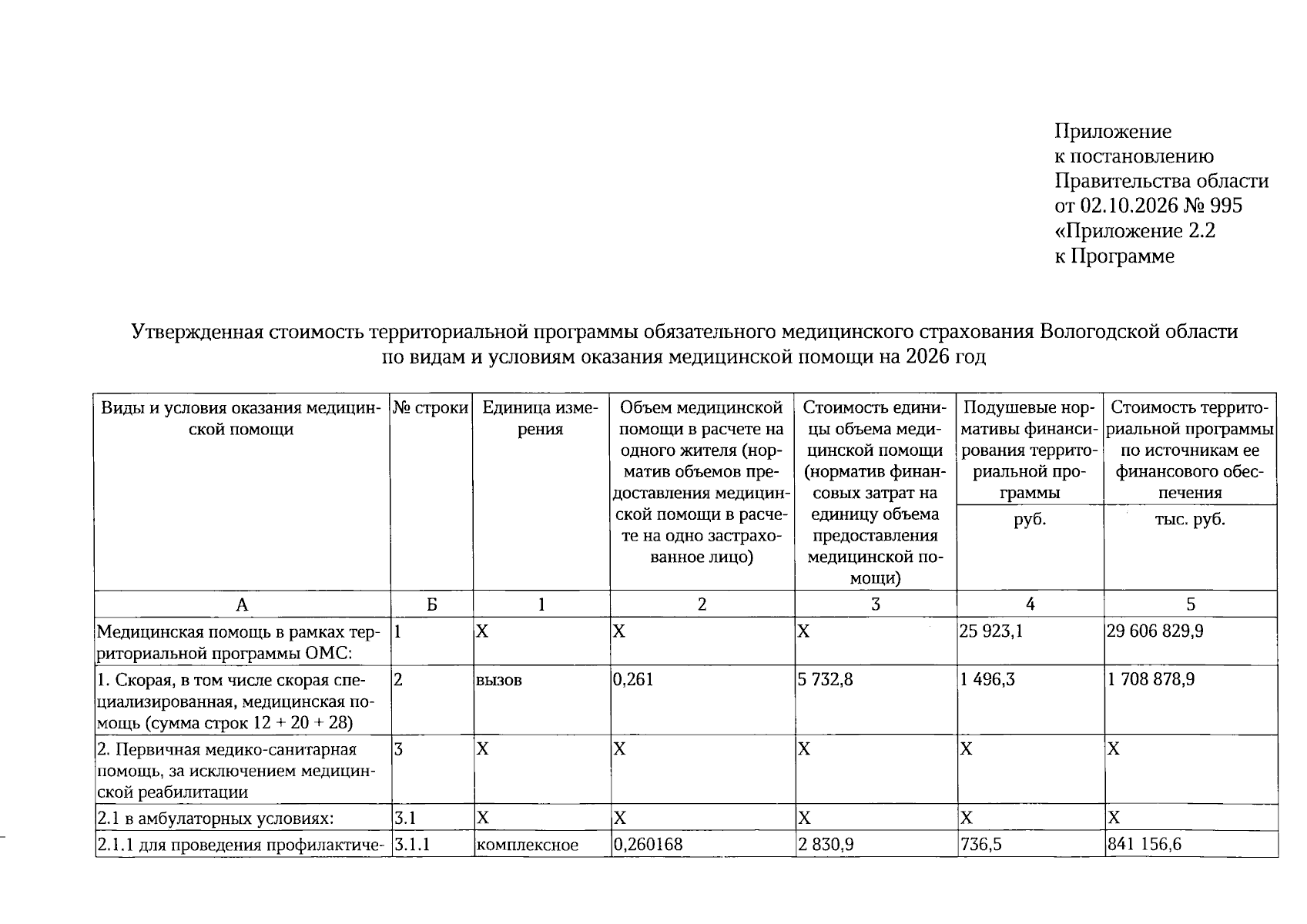 Приложение
к постановлению
Правительства области
от 02.10.2026 № 995
«Приложение 2.2
к Программе

Утвержденная стоимость территориальной программы обязательного медицинского страхования Вологодской области по видам и условиям оказания медицинской помощи на 2026 год

| Виды и условия оказания медицинской помощи | № строки | Единица измерения | Объем медицинской помощи в расчете на одного жителя (норматив объемов предоставления медицинской помощи в расчете на одно застрахованное лицо) | Стоимость единицы объема медицинской помощи (норматив финансовых затрат на единицу объема предоставления медицинской помощи) | Подушевые нормативы финансирования территориальной программы | Стоимость территориальной программы по источникам ее финансового обеспечения |
|---|---|---|---|---|---|---|
| | | | | | руб. | тыс. руб. |
| А | Б | 1 | 2 | 3 | 4 | 5 |
| Медицинская помощь в рамках территориальной программы ОМС: | 1 | Х | Х | Х | 25 923,1 | 29 606 829,9 |
| 1. Скорая, в том числе скорая специализированная, медицинская помощь (сумма строк 12 + 20 + 28) | 2 | вызов | 0,261 | 5 732,8 | 1 496,3 | 1 708 878,9 |
| 2. Первичная медико-санитарная помощь, за исключением медицинской реабилитации | 3 | Х | Х | Х | Х | Х |
| 2.1 в амбулаторных условиях: | 3.1 | Х | Х | Х | Х | Х |
| 2.1.1 для проведения профилактиче- | 3.1.1 | комплексное | 0,260168 | 2 830,9 | 736,5 | 841 156,6 |